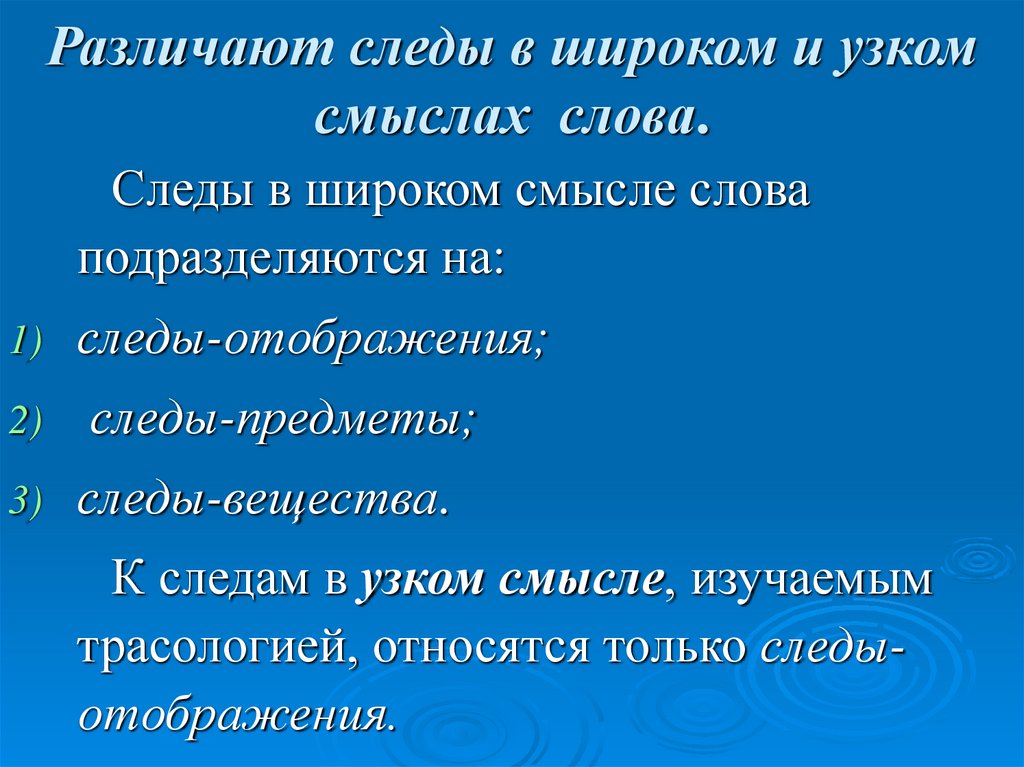 Различают следы в широком и узком смыслах слова.

Следы в широком смысле слова подразделяются на:

1) следы-отображения;

2) следы-предметы;

3) следы-вещества.

К следам в узком смысле, изучаемым трасологией, относятся только следы-отображения.